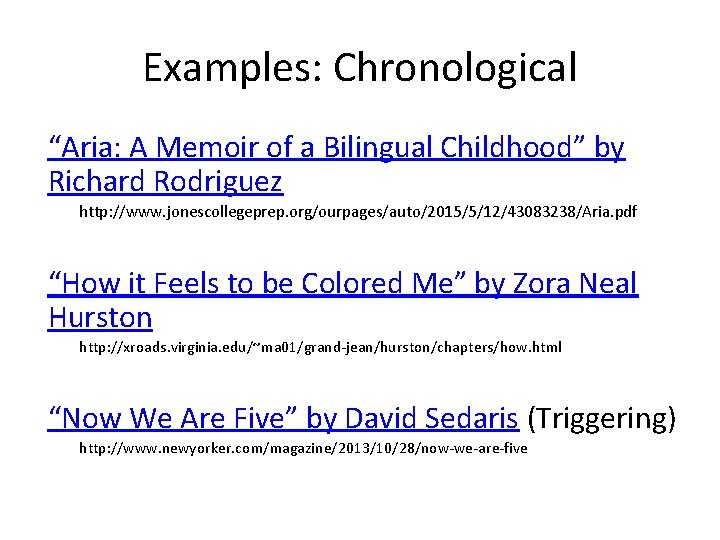 Examples: Chronological

“Aria: A Memoir of a Bilingual Childhood” by Richard Rodriguez

http://www.jonescollegeprep.org/ourpages/auto/2015/5/12/43083238/Aria.pdf

“How it Feels to be Colored Me” by Zora Neal Hurston

http://xroads.virginia.edu/~ma01/grand-jean/hurston/chapters/how.html

“Now We Are Five” by David Sedaris (Triggering)

http://www.newyorker.com/magazine/2013/10/28/now-we-are-five